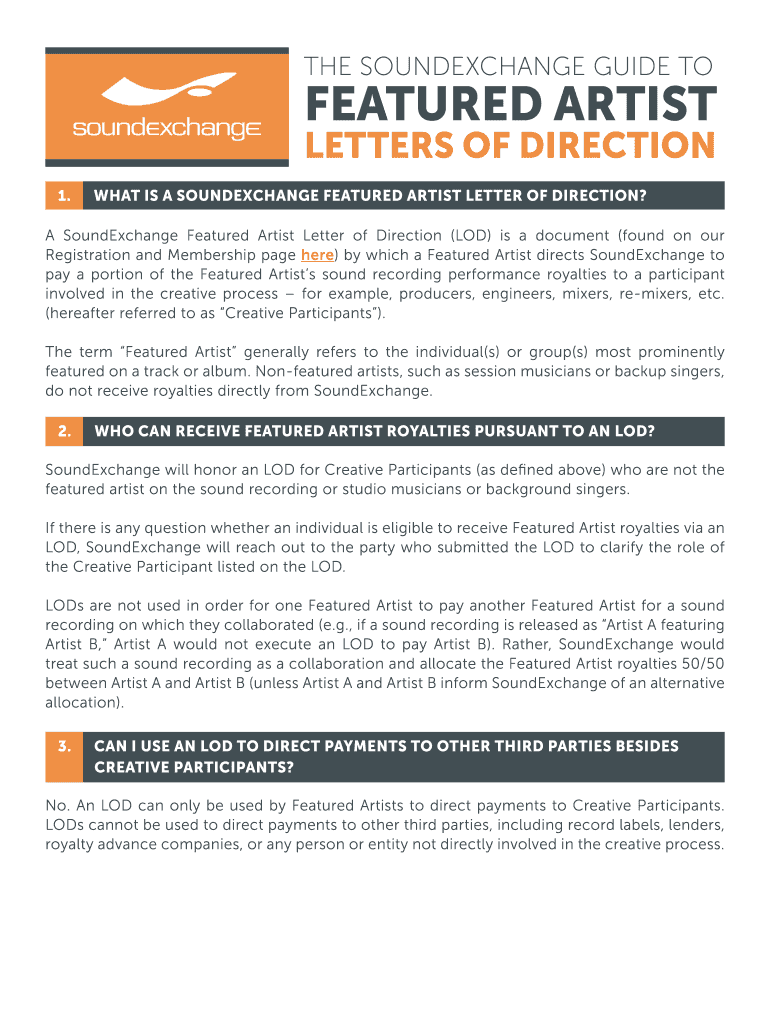 soundexchange

THE SOUNDEXCHANGE GUIDE TO
FEATURED ARTIST
LETTERS OF DIRECTION

1. WHAT IS A SOUNDEXCHANGE FEATURED ARTIST LETTER OF DIRECTION?

A SoundExchange Featured Artist Letter of Direction (LOD) is a document (found on our Registration and Membership page here) by which a Featured Artist directs SoundExchange to pay a portion of the Featured Artist's sound recording performance royalties to a participant involved in the creative process – for example, producers, engineers, mixers, re-mixers, etc. (hereafter referred to as "Creative Participants").

The term "Featured Artist" generally refers to the individual(s) or group(s) most prominently featured on a track or album. Non-featured artists, such as session musicians or backup singers, do not receive royalties directly from SoundExchange.

2. WHO CAN RECEIVE FEATURED ARTIST ROYALTIES PURSUANT TO AN LOD?

SoundExchange will honor an LOD for Creative Participants (as defined above) who are not the featured artist on the sound recording or studio musicians or background singers.

If there is any question whether an individual is eligible to receive Featured Artist royalties via an LOD, SoundExchange will reach out to the party who submitted the LOD to clarify the role of the Creative Participant listed on the LOD.

LODs are not used in order for one Featured Artist to pay another Featured Artist for a sound recording on which they collaborated (e.g., if a sound recording is released as "Artist A featuring Artist B," Artist A would not execute an LOD to pay Artist B). Rather, SoundExchange would treat such a sound recording as a collaboration and allocate the Featured Artist royalties 50/50 between Artist A and Artist B (unless Artist A and Artist B inform SoundExchange of an alternative allocation).

3. CAN I USE AN LOD TO DIRECT PAYMENTS TO OTHER THIRD PARTIES BESIDES CREATIVE PARTICIPANTS?

No. An LOD can only be used by Featured Artists to direct payments to Creative Participants. LODs cannot be used to direct payments to other third parties, including record labels, lenders, royalty advance companies, or any person or entity not directly involved in the creative process.